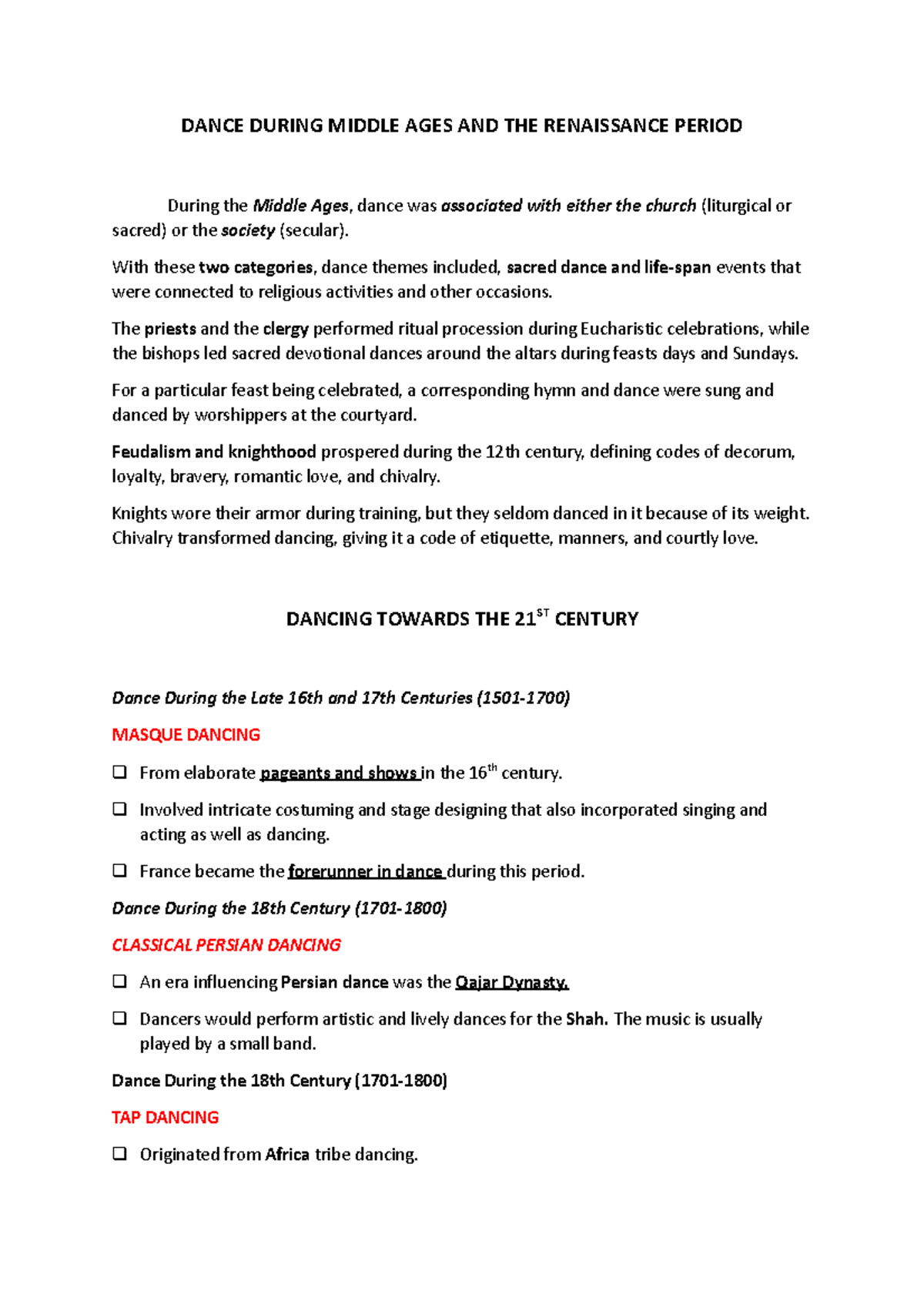 DANCE DURING MIDDLE AGES AND THE RENAISSANCE PERIOD

During the Middle Ages, dance was associated with either the church (liturgical or sacred) or the society (secular).

With these two categories, dance themes included, sacred dance and life-span events that were connected to religious activities and other occasions.

The priests and the clergy performed ritual procession during Eucharistic celebrations, while the bishops led sacred devotional dances around the altars during feasts days and Sundays.

For a particular feast being celebrated, a corresponding hymn and dance were sung and danced by worshippers at the courtyard.

Feudalism and knighthood prospered during the 12th century, defining codes of decorum, loyalty, bravery, romantic love, and chivalry.

Knights wore their armor during training, but they seldom danced in it because of its weight. Chivalry transformed dancing, giving it a code of etiquette, manners, and courtly love.

DANCING TOWARDS THE 21$^{ST}$ CENTURY

Dance During the Late 16th and 17th Centuries (1501-1700)

MASQUE DANCING

❑ From elaborate pageants and shows in the 16$^{th}$ century.

❑ Involved intricate costuming and stage designing that also incorporated singing and acting as well as dancing.

❑ France became the forerunner in dance during this period.

Dance During the 18th Century (1701-1800)

CLASSICAL PERSIAN DANCING

❑ An era influencing Persian dance was the Qajar Dynasty.

❑ Dancers would perform artistic and lively dances for the Shah. The music is usually played by a small band.

Dance During the 18th Century (1701-1800)

TAP DANCING

❑ Originated from Africa tribe dancing.